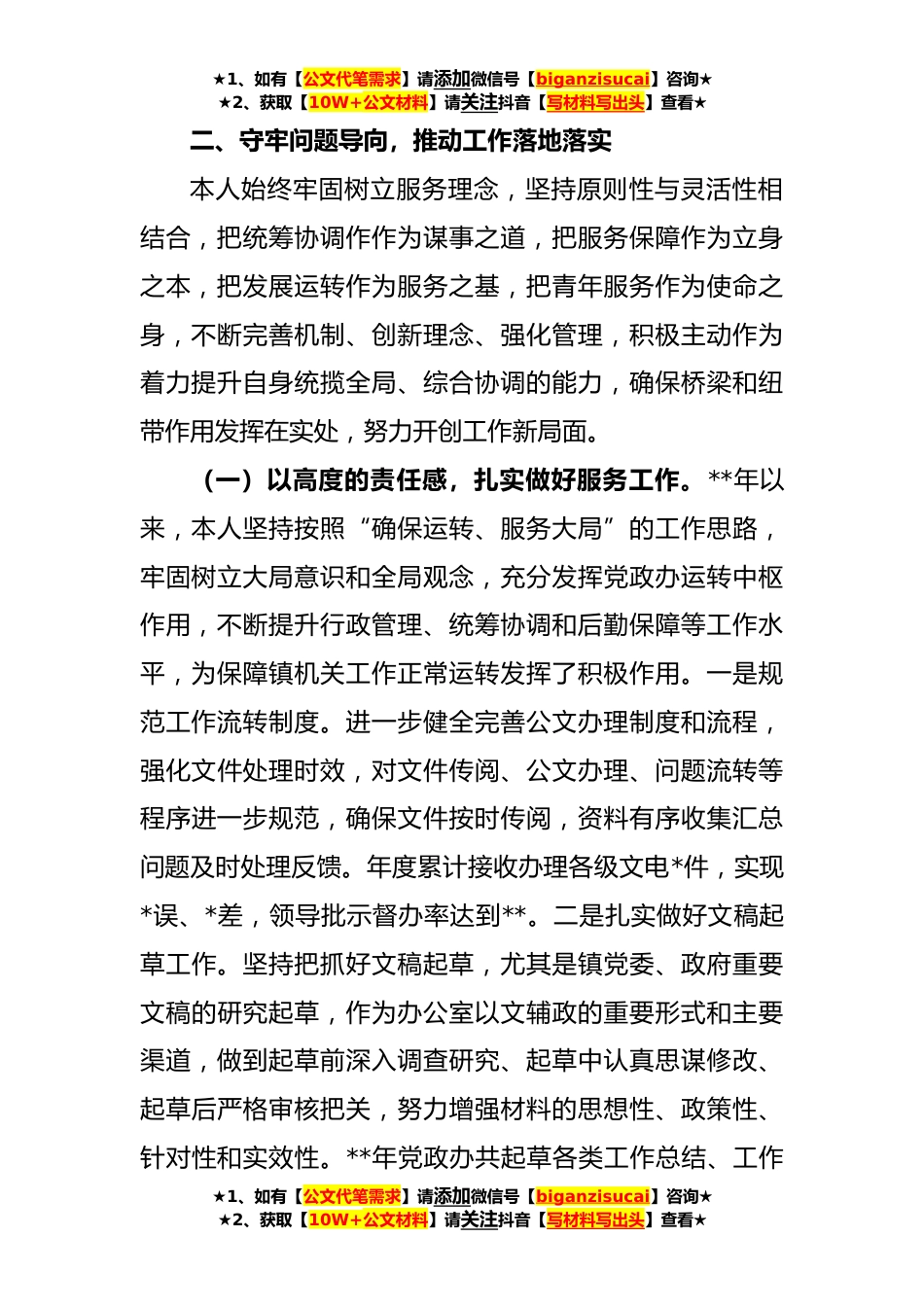 ★1、如有【公文代笔需求】请添加微信号【biganzisucai】咨询★
★2、获取【10W+公文材料】请关注抖音【写材料写出头】查看★

二、守牢问题导向，推动工作落地落实

本人始终牢固树立服务理念，坚持原则性与灵活性相结合，把统筹协调作为谋事之道，把服务保障作为立身之本，把发展运转作为服务之基，把青年服务作为使命之身，不断完善机制、创新理念、强化管理，积极主动作为着力提升自身统揽全局、综合协调的能力，确保桥梁和纽带作用发挥在实处，努力开创工作新局面。

（一）以高度的责任感，扎实做好服务工作。**年以来，本人坚持按照“确保运转、服务大局”的工作思路，牢固树立大局意识和全局观念，充分发挥党政办运转中枢作用，不断提升行政管理、统筹协调和后勤保障等工作水平，为保障镇机关工作正常运转发挥了积极作用。一是规范工作流转制度。进一步健全完善公文办理制度和流程，强化文件处理时效，对文件传阅、公文办理、问题流转等程序进一步规范，确保文件按时传阅，资料有序收集汇总问题及时处理反馈。年度累计接收办理各级文电*件，实现*误、*差，领导批示督办率达到**。二是扎实做好文稿起草工作。坚持把抓好文稿起草，尤其是镇党委、政府重要文稿的研究起草，作为办公室以文辅政的重要形式和主要渠道，做到起草前深入调查研究、起草中认真思谋修改、起草后严格审核把关，努力增强材料的思想性、政策性、针对性和实效性。**年党政办共起草各类工作总结、工作

★1、如有【公文代笔需求】请添加微信号【biganzisucai】咨询★
★2、获取【10W+公文材料】请关注抖音【写材料写出头】查看★